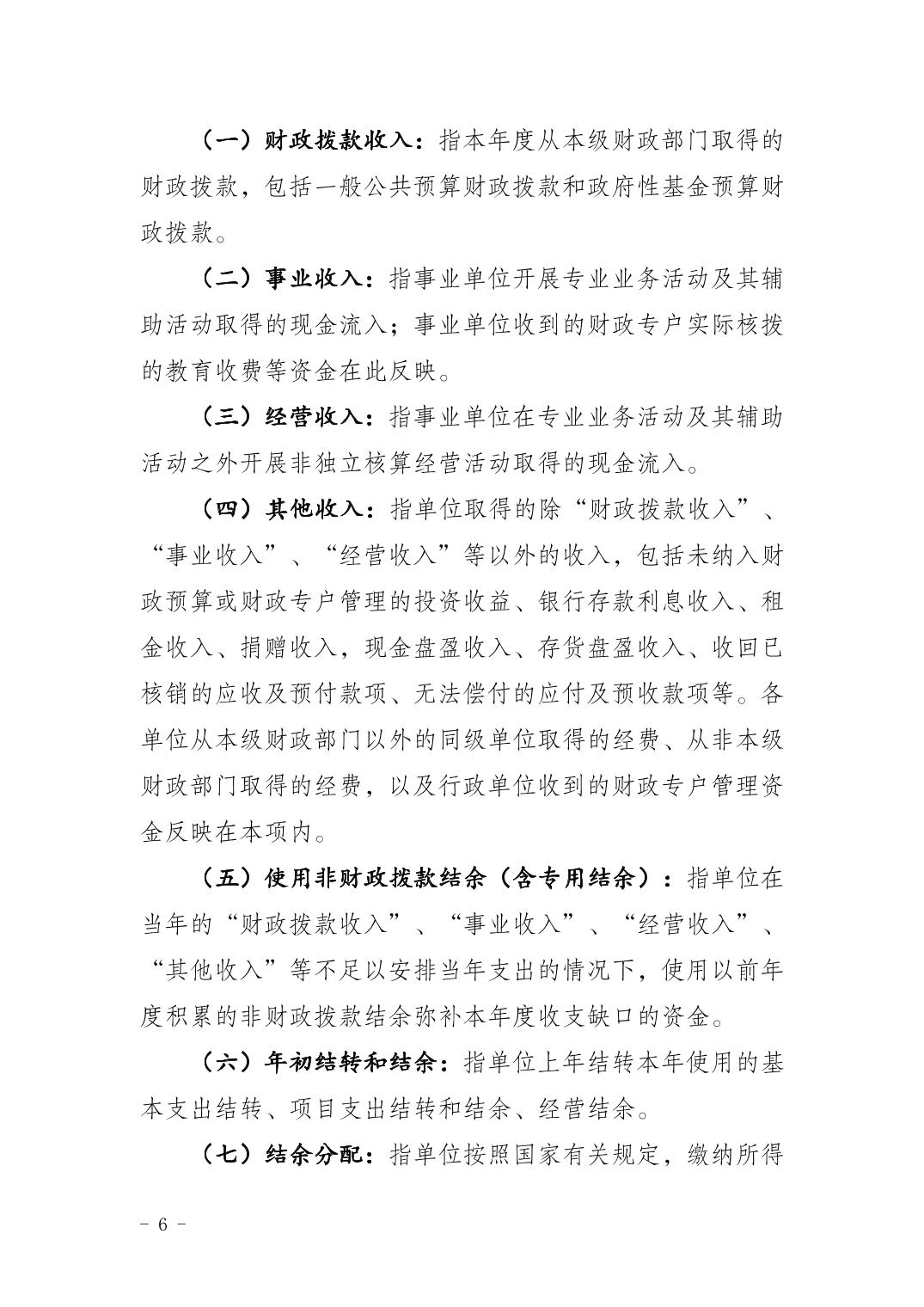 （一）财政拨款收入：指本年度从本级财政部门取得的财政拨款，包括一般公共预算财政拨款和政府性基金预算财政拨款。

（二）事业收入：指事业单位开展专业业务活动及其辅助活动取得的现金流入；事业单位收到的财政专户实际核拨的教育收费等资金在此反映。

（三）经营收入：指事业单位在专业业务活动及其辅助活动之外开展非独立核算经营活动取得的现金流入。

（四）其他收入：指单位取得的除“财政拨款收入”、“事业收入”、“经营收入”等以外的收入，包括未纳入财政预算或财政专户管理的投资收益、银行存款利息收入、租金收入、捐赠收入，现金盘盈收入、存货盘盈收入、收回已核销的应收及预付款项、无法偿付的应付及预收款项等。各单位从本级财政部门以外的同级单位取得的经费、从非本级财政部门取得的经费，以及行政单位收到的财政专户管理资金反映在本项内。

（五）使用非财政拨款结余（含专用结余）：指单位在当年的“财政拨款收入”、“事业收入”、“经营收入”、“其他收入”等不足以安排当年支出的情况下，使用以前年度积累的非财政拨款结余弥补本年度收支缺口的资金。

（六）年初结转和结余：指单位上年结转本年使用的基本支出结转、项目支出结转和结余、经营结余。

（七）结余分配：指单位按照国家有关规定，缴纳所得

- 6 -